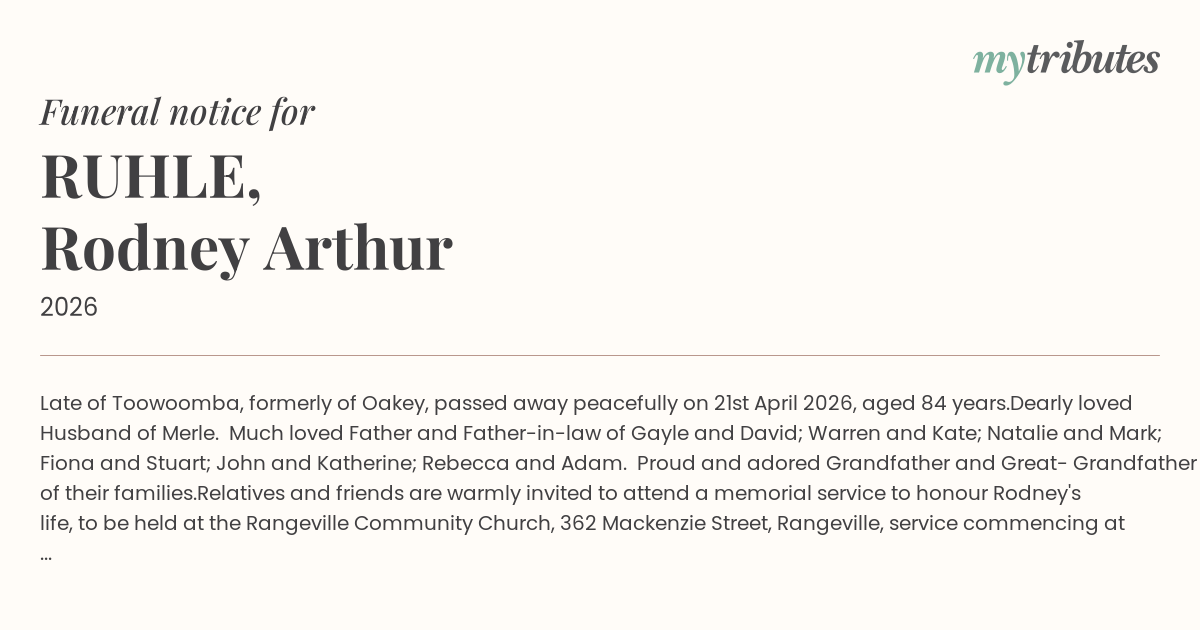 mytributes

Funeral notice for

RUHLE,
Rodney Arthur

2026

Late of Toowoomba, formerly of Oakey, passed away peacefully on 21st April 2026, aged 84 years.Dearly loved Husband of Merle. Much loved Father and Father-in-law of Gayle and David; Warren and Kate; Natalie and Mark; Fiona and Stuart; John and Katherine; Rebecca and Adam. Proud and adored Grandfather and Great- Grandfather of their families.Relatives and friends are warmly invited to attend a memorial service to honour Rodney's life, to be held at the Rangeville Community Church, 362 Mackenzie Street, Rangeville, service commencing at ...